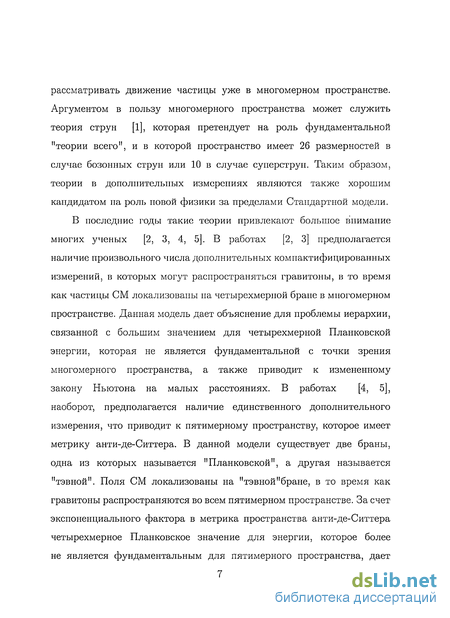 рассматривать движение частицы уже в многомерном пространстве. Аргументом в пользу многомерного пространства может служить теория струн [1], которая претендует на роль фундаментальной "теории всего", и в которой пространство имеет 26 размерностей в случае бозонных струн или 10 в случае суперструн. Таким образом, теории в дополнительных измерениях являются также хорошим кандидатом на роль новой физики за пределами Стандартной модели.

В последние годы такие теории привлекают большое внимание многих ученых [2, 3, 4, 5]. В работах [2, 3] предполагается наличие произвольного числа дополнительных компактифицированных измерений, в которых могут распространяться гравитоны, в то время как частицы СМ локализованы на четырехмерной бране в многомерном пространстве. Данная модель дает объяснение для проблемы иерархии, связанной с большим значением для четырехмерной Планковской энергии, которая не является фундаментальной с точки зрения многомерного пространства, а также приводит к измененному закону Ньютона на малых расстояниях. В работах [4, 5], наоборот, предполагается наличие единственного дополнительного измерения, что приводит к пятимерному пространству, которое имеет метрику анти-де-Ситтера. В данной модели существует две браны, одна из которых называется "Планковской", а другая называется "тэвной". Поля СМ локализованы на "тэвной"бране, в то время как гравитоны распространяются во всем пятимерном пространстве. За счет экспоненциального фактора в метрика пространства анти-де-Ситтера четырехмерное Планковское значение для энергии, которое более не является фундаментальным для пятимерного пространства, дает

7

dsLib.net
библиотека диссертаций